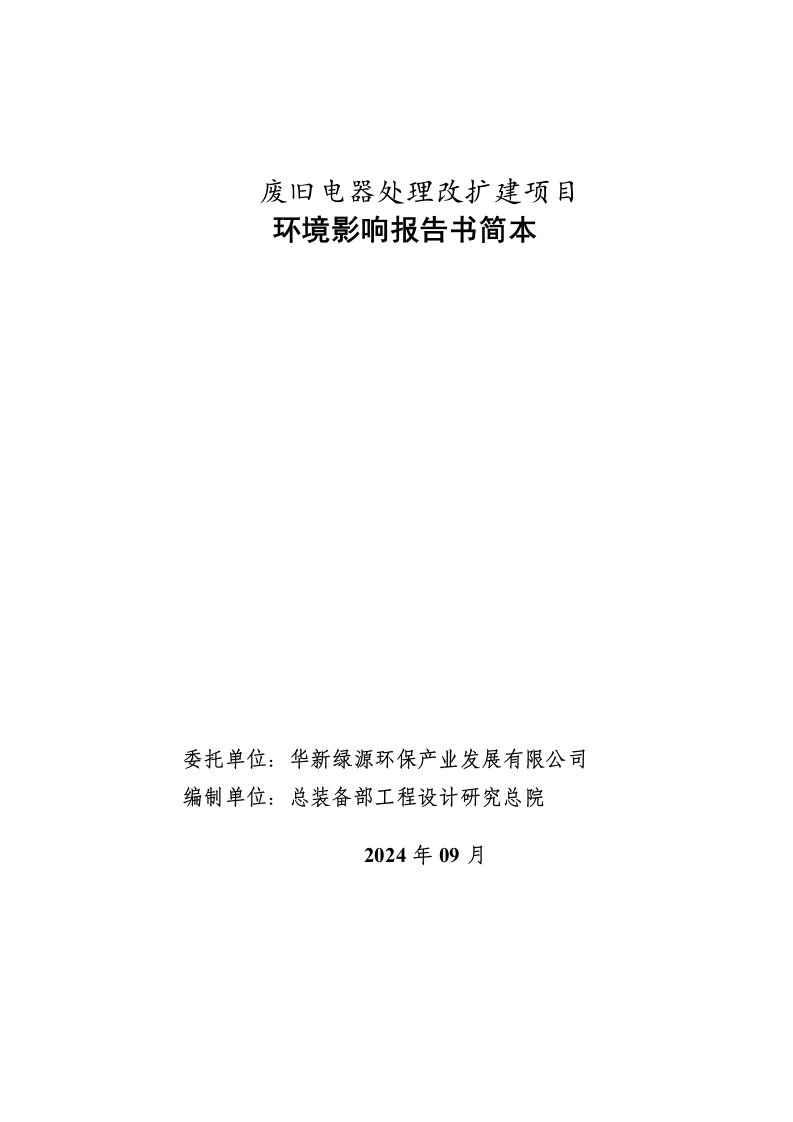 废旧电器处理改扩建项目
环境影响报告书简本

委托单位：华新绿源环保产业发展有限公司
编制单位：总装备部工程设计研究总院

2024 年 09 月